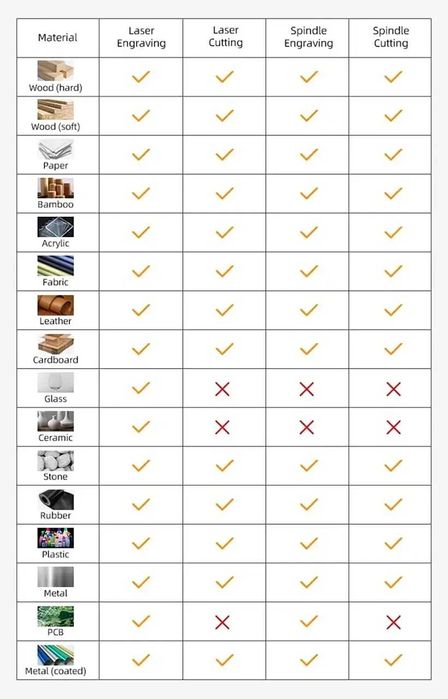 | Material | Laser Engraving | Laser Cutting | Spindle Engraving | Spindle Cutting |
|---|---|---|---|---|
| Wood (hard) | ✓ | ✓ | ✓ | ✓ |
| Wood (soft) | ✓ | ✓ | ✓ | ✓ |
| Paper | ✓ | ✓ | ✓ | ✓ |
| Bamboo | ✓ | ✓ | ✓ | ✓ |
| Acrylic | ✓ | ✓ | ✓ | ✓ |
| Fabric | ✓ | ✓ | ✓ | ✓ |
| Leather | ✓ | ✓ | ✓ | ✓ |
| Cardboard | ✓ | ✓ | ✓ | ✓ |
| Glass | ✓ | ✗ | ✗ | ✗ |
| Ceramic | ✓ | ✗ | ✗ | ✗ |
| Stone | ✓ | ✓ | ✓ | ✓ |
| Rubber | ✓ | ✓ | ✓ | ✓ |
| Plastic | ✓ | ✓ | ✓ | ✓ |
| Metal | ✓ | ✓ | ✓ | ✓ |
| PCB | ✓ | ✗ | ✓ | ✗ |
| Metal (coated) | ✓ | ✓ | ✓ | ✓ |